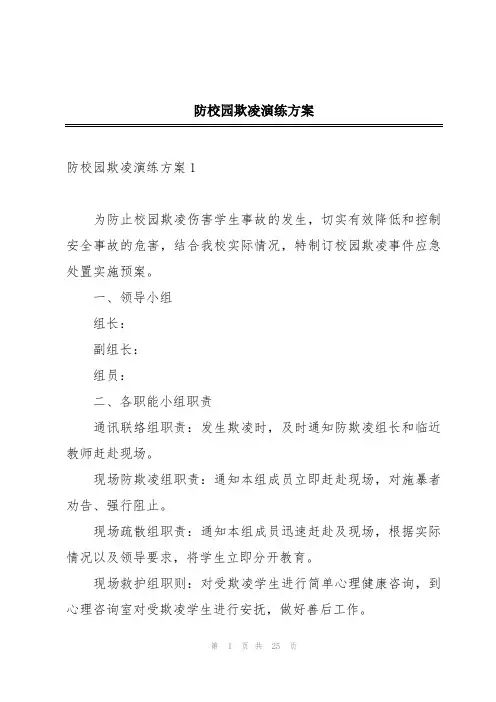 防校园欺凌演练方案

防校园欺凌演练方案1

为防止校园欺凌伤害学生事故的发生，切实有效降低和控制安全事故的危害，结合我校实际情况，特制订校园欺凌事件应急处置实施预案。

一、领导小组

组长：

副组长：

组员：

二、各职能小组职责

通讯联络组职责：发生欺凌时，及时通知防欺凌组长和临近教师赶赴现场。

现场防欺凌组职责：通知本组成员立即赶赴现场，对施暴者劝告、强行阻止。

现场疏散组职责：通知本组成员迅速赶赴及现场，根据实际情况以及领导要求，将学生立即分开教育。

现场救护组职则：对受欺凌学生进行简单心理健康咨询，到心理咨询室对受欺凌学生进行安抚，做好善后工作。

第 1 页 共 25 页